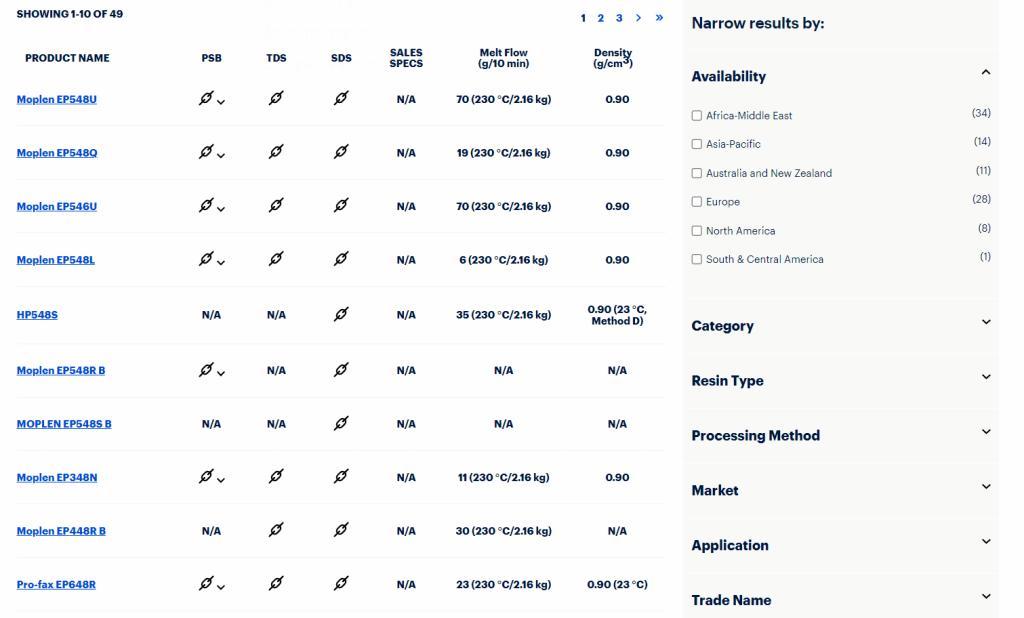 SHOWING 1-10 OF 49

1 2 3 > »

| PRODUCT NAME | PSB | TDS | SDS | SALES SPECS | Melt Flow (g/10 min) | Density (g/cm$^3$) |
|---|---|---|---|---|---|---|
| Moplen EP548U | | | | N/A | 70 (230 °C/2.16 kg) | 0.90 |
| Moplen EP548Q | | | | N/A | 19 (230 °C/2.16 kg) | 0.90 |
| Moplen EP546U | | | | N/A | 70 (230 °C/2.16 kg) | 0.90 |
| Moplen EP548L | | | | N/A | 6 (230 °C/2.16 kg) | 0.90 |
| HP548S | N/A | N/A | | N/A | 35 (230 °C/2.16 kg) | 0.90 (23 °C, Method D) |
| Moplen EP548R B | | N/A | | N/A | N/A | N/A |
| MOPLEN EP548S B | N/A | N/A | | N/A | N/A | N/A |
| Moplen EP348N | | | | N/A | 11 (230 °C/2.16 kg) | 0.90 |
| Moplen EP448R B | N/A | | | N/A | 30 (230 °C/2.16 kg) | N/A |
| Pro-fax EP648R | | | | N/A | 23 (230 °C/2.16 kg) | 0.90 (23 °C) |

Narrow results by:

Availability

Africa-Middle East (34)
Asia-Pacific (14)
Australia and New Zealand (11)
Europe (28)
North America (8)
South & Central America (1)

Category

Resin Type

Processing Method

Market

Application

Trade Name